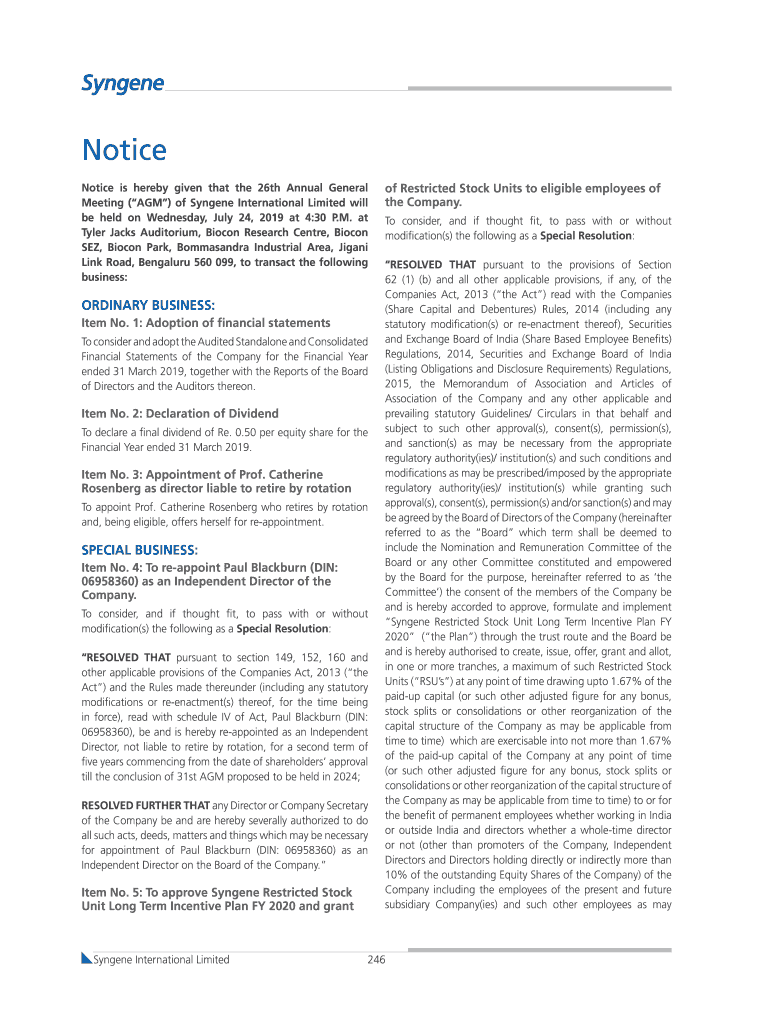 Syngene

Notice

Notice is hereby given that the 26th Annual General Meeting ("AGM") of Syngene International Limited will be held on Wednesday, July 24, 2019 at 4:30 P.M. at Tyler Jacks Auditorium, Biocon Research Centre, Biocon SEZ, Biocon Park, Bommasandra Industrial Area, Jigani Link Road, Bengaluru 560 099, to transact the following business:

ORDINARY BUSINESS:

Item No. 1: Adoption of financial statements

To consider and adopt the Audited Standalone and Consolidated Financial Statements of the Company for the Financial Year ended 31 March 2019, together with the Reports of the Board of Directors and the Auditors thereon.

Item No. 2: Declaration of Dividend

To declare a final dividend of Re. 0.50 per equity share for the Financial Year ended 31 March 2019.

Item No. 3: Appointment of Prof. Catherine Rosenberg as director liable to retire by rotation

To appoint Prof. Catherine Rosenberg who retires by rotation and, being eligible, offers herself for re-appointment.

SPECIAL BUSINESS:

Item No. 4: To re-appoint Paul Blackburn (DIN: 06958360) as an Independent Director of the Company.

To consider, and if thought fit, to pass with or without modification(s) the following as a Special Resolution:

"RESOLVED THAT pursuant to section 149, 152, 160 and other applicable provisions of the Companies Act, 2013 ("the Act") and the Rules made thereunder (including any statutory modifications or re-enactment(s) thereof, for the time being in force), read with schedule IV of Act, Paul Blackburn (DIN: 06958360), be and is hereby re-appointed as an Independent Director, not liable to retire by rotation, for a second term of five years commencing from the date of shareholders' approval till the conclusion of 31st AGM proposed to be held in 2024;

RESOLVED FURTHER THAT any Director or Company Secretary of the Company be and are hereby severally authorized to do all such acts, deeds, matters and things which may be necessary for appointment of Paul Blackburn (DIN: 06958360) as an Independent Director on the Board of the Company."

Item No. 5: To approve Syngene Restricted Stock Unit Long Term Incentive Plan FY 2020 and grant of Restricted Stock Units to eligible employees of the Company.

To consider, and if thought fit, to pass with or without modification(s) the following as a Special Resolution:

"RESOLVED THAT pursuant to the provisions of Section 62 (1) (b) and all other applicable provisions, if any, of the Companies Act, 2013 ("the Act") read with the Companies (Share Capital and Debentures) Rules, 2014 (including any statutory modification(s) or re-enactment thereof), Securities and Exchange Board of India (Share Based Employee Benefits) Regulations, 2014, Securities and Exchange Board of India (Listing Obligations and Disclosure Requirements) Regulations, 2015, the Memorandum of Association and Articles of Association of the Company and any other applicable and prevailing statutory Guidelines/ Circulars in that behalf and subject to such other approval(s), consent(s), permission(s), and sanction(s) as may be necessary from the appropriate regulatory authority(ies)/ institution(s) and such conditions and modifications as may be prescribed/imposed by the appropriate regulatory authority(ies)/ institution(s) while granting such approval(s), consent(s), permission(s) and/or sanction(s) and may be agreed by the Board of Directors of the Company (hereinafter referred to as the "Board" which term shall be deemed to include the Nomination and Remuneration Committee of the Board or any other Committee constituted and empowered by the Board for the purpose, hereinafter referred to as 'the Committee') the consent of the members of the Company be and is hereby accorded to approve, formulate and implement "Syngene Restricted Stock Unit Long Term Incentive Plan FY 2020" ("the Plan") through the trust route and the Board be and is hereby authorised to create, issue, offer, grant and allot, in one or more tranches, a maximum of such Restricted Stock Units ("RSU's") at any point of time drawing upto 1.67% of the paid-up capital (or such other adjusted figure for any bonus, stock splits or consolidations or other reorganization of the capital structure of the Company as may be applicable from time to time) which are exercisable into not more than 1.67% of the paid-up capital of the Company at any point of time (or such other adjusted figure for any bonus, stock splits or consolidations or other reorganization of the capital structure of the Company as may be applicable from time to time) to or for the benefit of permanent employees whether working in India or outside India and directors whether a whole-time director or not (other than promoters of the Company, Independent Directors and Directors holding directly or indirectly more than 10% of the outstanding Equity Shares of the Company) of the Company including the employees of the present and future subsidiary Company(ies) and such other employees as may

Syngene International Limited

246